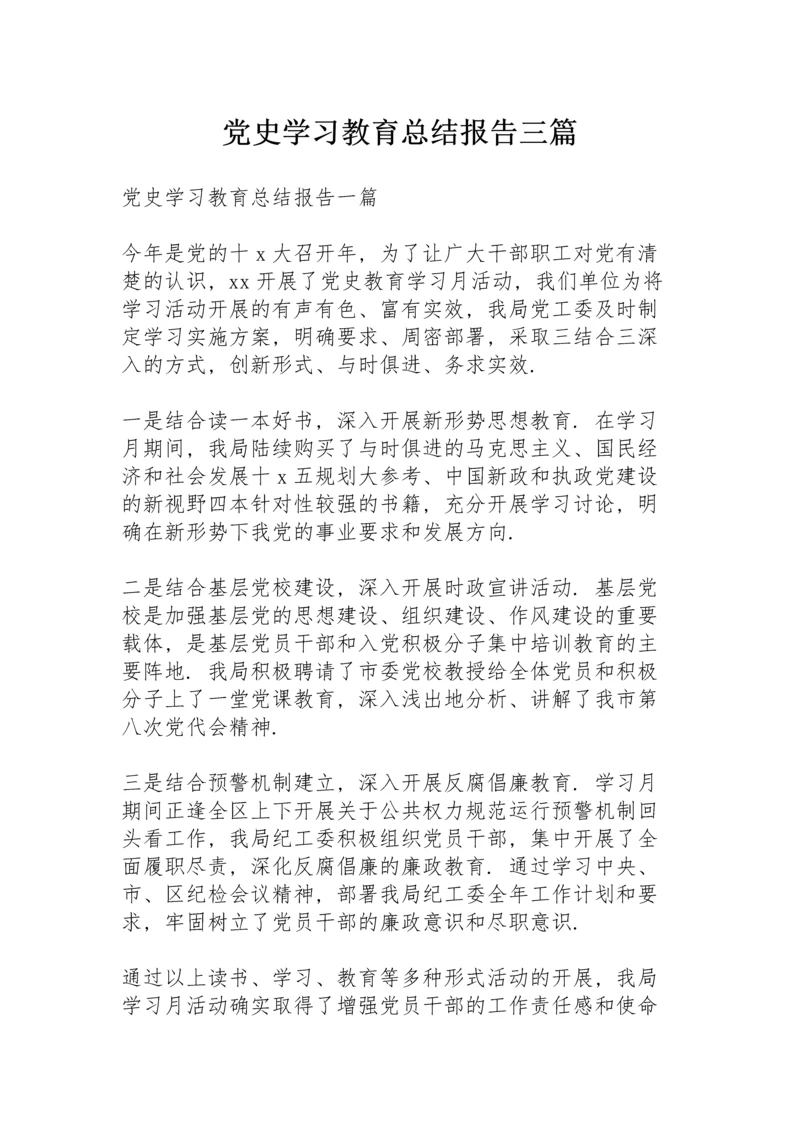 党史学习教育总结报告三篇

党史学习教育总结报告一篇

今年是党的十 x 大召开年，为了让广大干部职工对党有清楚的认识，xx 开展了党史教育学习月活动，我们单位为将学习活动开展的有声有色、富有实效，我局党工委及时制定学习实施方案，明确要求、周密部署，采取三结合三深入的方式，创新形式、与时俱进、务求实效.

一是结合读一本好书，深入开展新形势思想教育. 在学习月期间，我局陆续购买了与时俱进的马克思主义、国民经济和社会发展十 x 五规划大参考、中国新政和执政党建设的新视野四本针对性较强的书籍，充分开展学习讨论，明确在新形势下我党的事业要求和发展方向.

二是结合基层党校建设，深入开展时政宣讲活动. 基层党校是加强基层党的思想建设、组织建设、作风建设的重要载体，是基层党员干部和入党积极分子集中培训教育的主要阵地. 我局积极聘请了市委党校教授给全体党员和积极分子上了一堂党课教育，深入浅出地分析、讲解了我市第八次党代会精神.

三是结合预警机制建立，深入开展反腐倡廉教育. 学习月期间正逢全区上下开展关于公共权力规范运行预警机制回头看工作，我局纪工委积极组织党员干部，集中开展了全面履职尽责，深化反腐倡廉的廉政教育. 通过学习中央、市、区纪检会议精神，部署我局纪工委全年工作计划和要求，牢固树立了党员干部的廉政意识和尽职意识.

通过以上读书、学习、教育等多种形式活动的开展，我局学习月活动确实取得了增强党员干部的工作责任感和使命